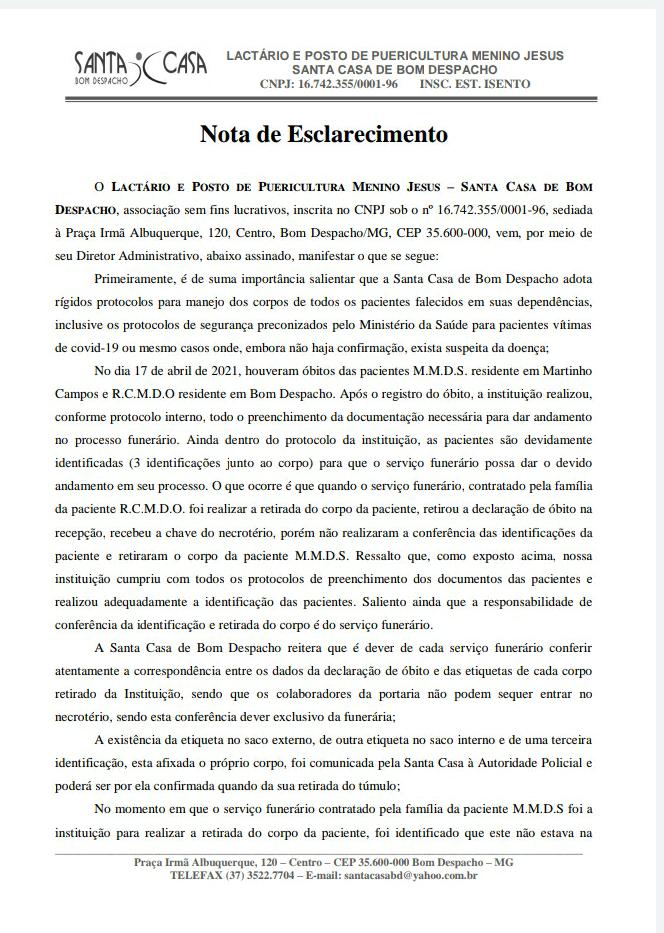 SANTA CASA
BOM DESPACHO

LACTÁRIO E POSTO DE PUERICULTURA MENINO JESUS
SANTA CASA DE BOM DESPACHO
CNPJ: 16.742.355/0001-96 INSC. EST. ISENTO

Nota de Esclarecimento

O LACTÁRIO E POSTO DE PUERICULTURA MENINO JESUS – SANTA CASA DE BOM DESPACHO, associação sem fins lucrativos, inscrita no CNPJ sob o nº 16.742.355/0001-96, sediada à Praça Irmã Albuquerque, 120, Centro, Bom Despacho/MG, CEP 35.600-000, vem, por meio de seu Diretor Administrativo, abaixo assinado, manifestar o que se segue:

Primeiramente, é de suma importância salientar que a Santa Casa de Bom Despacho adota rígidos protocolos para manejo dos corpos de todos os pacientes falecidos em suas dependências, inclusive os protocolos de segurança preconizados pelo Ministério da Saúde para pacientes vítimas de covid-19 ou mesmo casos onde, embora não haja confirmação, exista suspeita da doença;

No dia 17 de abril de 2021, houveram óbitos das pacientes M.M.D.S. residente em Martinho Campos e R.C.M.D.O residente em Bom Despacho. Após o registro do óbito, a instituição realizou, conforme protocolo interno, todo o preenchimento da documentação necessária para dar andamento no processo funerário. Ainda dentro do protocolo da instituição, as pacientes são devidamente identificadas (3 identificações junto ao corpo) para que o serviço funerário possa dar o devido andamento em seu processo. O que ocorre é que quando o serviço funerário, contratado pela família da paciente R.C.M.D.O. foi realizar a retirada do corpo da paciente, retirou a declaração de óbito na recepção, recebeu a chave do necrotério, porém não realizaram a conferência das identificações da paciente e retiraram o corpo da paciente M.M.D.S. Ressalto que, como exposto acima, nossa instituição cumpriu com todos os protocolos de preenchimento dos documentos das pacientes e realizou adequadamente a identificação das pacientes. Saliento ainda que a responsabilidade de conferência da identificação e retirada do corpo é do serviço funerário.

A Santa Casa de Bom Despacho reitera que é dever de cada serviço funerário conferir atentamente a correspondência entre os dados da declaração de óbito e das etiquetas de cada corpo retirado da Instituição, sendo que os colaboradores da portaria não podem sequer entrar no necrotério, sendo esta conferência dever exclusivo da funerária;

A existência da etiqueta no saco externo, de outra etiqueta no saco interno e de uma terceira identificação, esta afixada o próprio corpo, foi comunicada pela Santa Casa à Autoridade Policial e poderá ser por ela confirmada quando da sua retirada do túmulo;

No momento em que o serviço funerário contratado pela família da paciente M.M.D.S foi a instituição para realizar a retirada do corpo da paciente, foi identificado que este não estava na

Praça Irmã Albuquerque, 120 – Centro – CEP 35.600-000 Bom Despacho – MG
TELEFAX (37) 3522.7704 – E-mail: santacasabd@yahoo.com.br